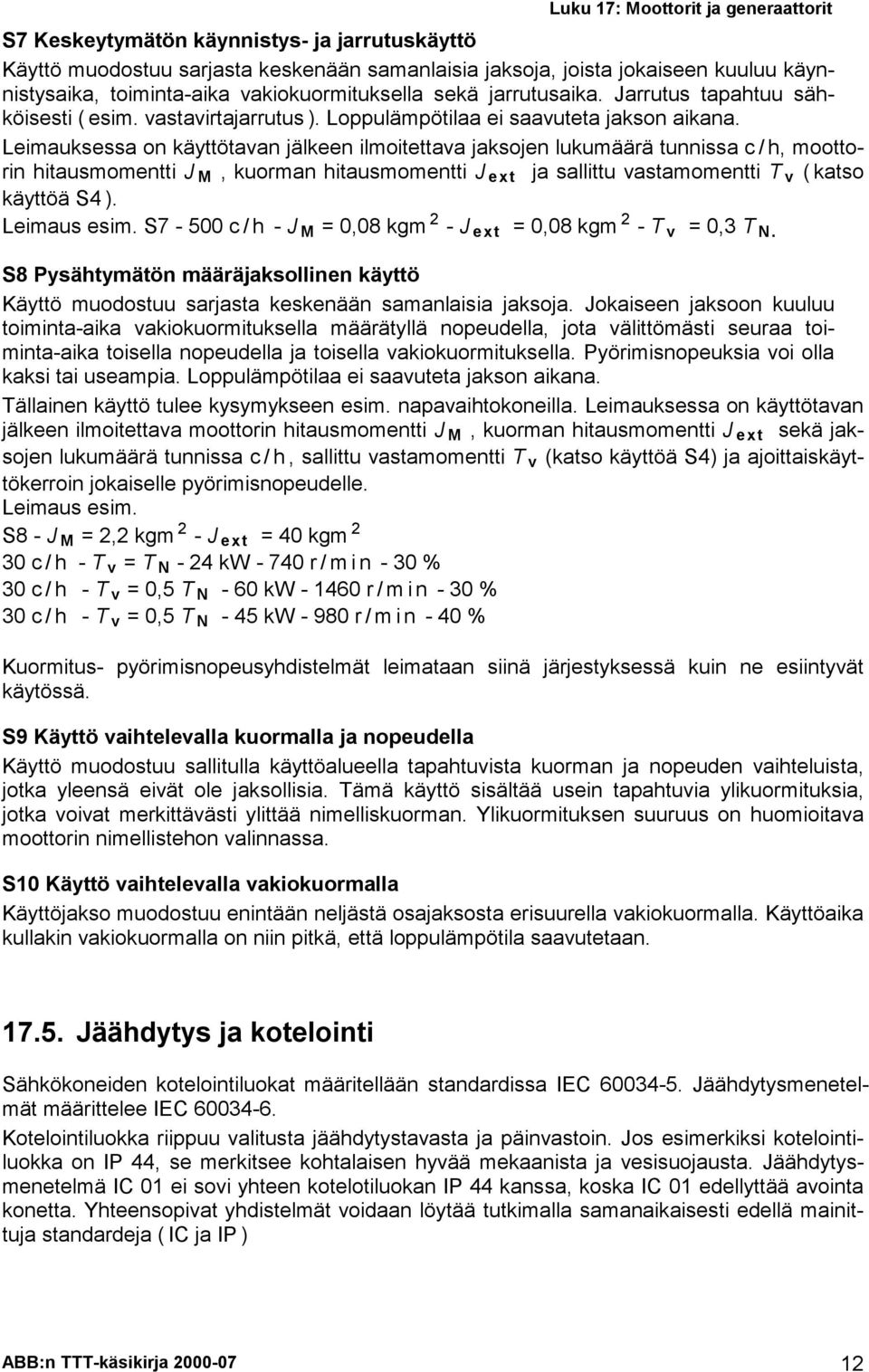 Luku 17: Moottorit ja generaattorit

S7 Keskeytymätön käynnistys- ja jarrutuskäyttö

Käyttö muodostuu sarjasta keskenään samanlaisia jaksoja, joista jokaiseen kuuluu käynnistysaika, toiminta-aika vakiokuormituksella sekä jarrutusaika. Jarrutus tapahtuu sähköisesti ( esim. vastavirtajarrutus ). Loppulämpötilaa ei saavuteta jakson aikana.

Leimauksessa on käyttötavan jälkeen ilmoitettava jaksojen lukumäärä tunnissa c / h, moottorin hitausmomentti $J_M$ , kuorman hitausmomentti $J_{ext}$ ja sallittu vastamomentti $T_v$ ( katso käyttöä S4 ).

Leimaus esim. S7 - 500 c / h - $J_M$ = 0,08 kgm $^2$ - $J_{ext}$ = 0,08 kgm $^2$ - $T_v$ = 0,3 $T_N$.

S8 Pysähtymätön määräjaksollinen käyttö

Käyttö muodostuu sarjasta keskenään samanlaisia jaksoja. Jokaiseen jaksoon kuuluu toiminta-aika vakiokuormituksella määrätyllä nopeudella, jota välittömästi seuraa toiminta-aika toisella nopeudella ja toisella vakiokuormituksella. Pyörimisnopeuksia voi olla kaksi tai useampia. Loppulämpötilaa ei saavuteta jakson aikana.

Tällainen käyttö tulee kysymykseen esim. napavaihtokoneilla. Leimauksessa on käyttötavan jälkeen ilmoitettava moottorin hitausmomentti $J_M$ , kuorman hitausmomentti $J_{ext}$ sekä jaksojen lukumäärä tunnissa c / h , sallittu vastamomentti $T_v$ (katso käyttöä S4) ja ajoittaiskäyttökerroin jokaiselle pyörimisnopeudelle.
Leimaus esim.
S8 - $J_M$ = 2,2 kgm $^2$ - $J_{ext}$ = 40 kgm $^2$
30 c / h - $T_v$ = $T_N$ - 24 kW - 740 r / m i n - 30 %
30 c / h - $T_v$ = 0,5 $T_N$ - 60 kW - 1460 r / m i n - 30 %
30 c / h - $T_v$ = 0,5 $T_N$ - 45 kW - 980 r / m i n - 40 %

Kuormitus- pyörimisnopeusyhdistelmät leimataan siinä järjestyksessä kuin ne esiintyvät käytössä.

S9 Käyttö vaihtelevalla kuormalla ja nopeudella

Käyttö muodostuu sallitulla käyttöalueella tapahtuvista kuorman ja nopeuden vaihteluista, jotka yleensä eivät ole jaksollisia. Tämä käyttö sisältää usein tapahtuvia ylikuormituksia, jotka voivat merkittävästi ylittää nimelliskuorman. Ylikuormituksen suuruus on huomioitava moottorin nimellistehon valinnassa.

S10 Käyttö vaihtelevalla vakiokuormalla

Käyttöjakso muodostuu enintään neljästä osajaksosta erisuurella vakiokuormalla. Käyttöaika kullakin vakiokuormalla on niin pitkä, että loppulämpötila saavutetaan.

17.5. Jäähdytys ja kotelointi

Sähkökoneiden kotelointiluokat määritellään standardissa IEC 60034-5. Jäähdytysmenetelmät määrittelee IEC 60034-6.

Kotelointiluokka riippuu valitusta jäähdytystavasta ja päinvastoin. Jos esimerkiksi kotelointiluokka on IP 44, se merkitsee kohtalaisen hyvää mekaanista ja vesisuojausta. Jäähdytysmenetelmä IC 01 ei sovi yhteen kotelointiluokan IP 44 kanssa, koska IC 01 edellyttää avointa konetta. Yhteensopivat yhdistelmät voidaan löytää tutkimalla samanaikaisesti edellä mainittuja standardeja ( IC ja IP )

ABB:n TTT-käsikirja 2000-07

12